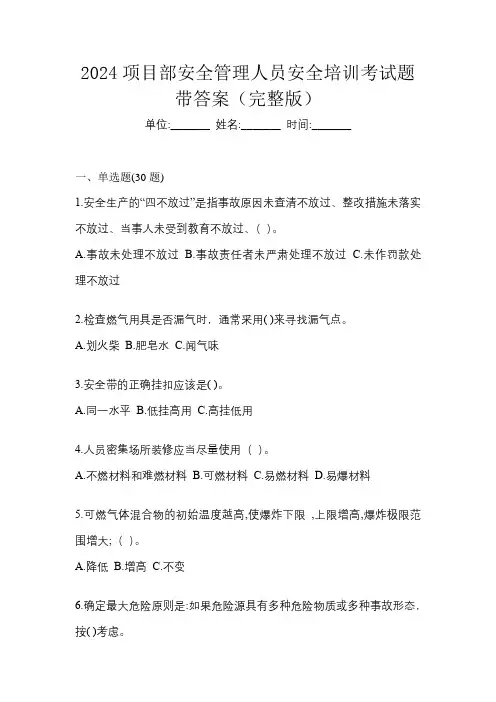 2024 项目部安全管理人员安全培训考试题带答案（完整版）

单位:_______ 姓名:_______ 时间:_______

一、单选题(30 题)

1.安全生产的“四不放过”是指事故原因未查清不放过、整改措施未落实不放过、当事人未受到教育不放过、( )。

A.事故未处理不放过 B.事故责任者未严肃处理不放过 C.未作罚款处理不放过

2.检查燃气用具是否漏气时，通常采用( )来寻找漏气点。

A.划火柴 B.肥皂水 C.闻气味

3.安全带的正确挂扣应该是( )。

A.同一水平 B.低挂高用 C.高挂低用

4.人员密集场所装修应当尽量使用（ ）。

A.不燃材料和难燃材料 B.可燃材料 C.易燃材料 D.易爆材料

5.可燃气体混合物的初始温度越高,使爆炸下限 ,上限增高,爆炸极限范围增大;（ ）。

A.降低 B.增高 C.不变

6.确定最大危险原则是:如果危险源具有多种危险物质或多种事故形态，按( )考虑。